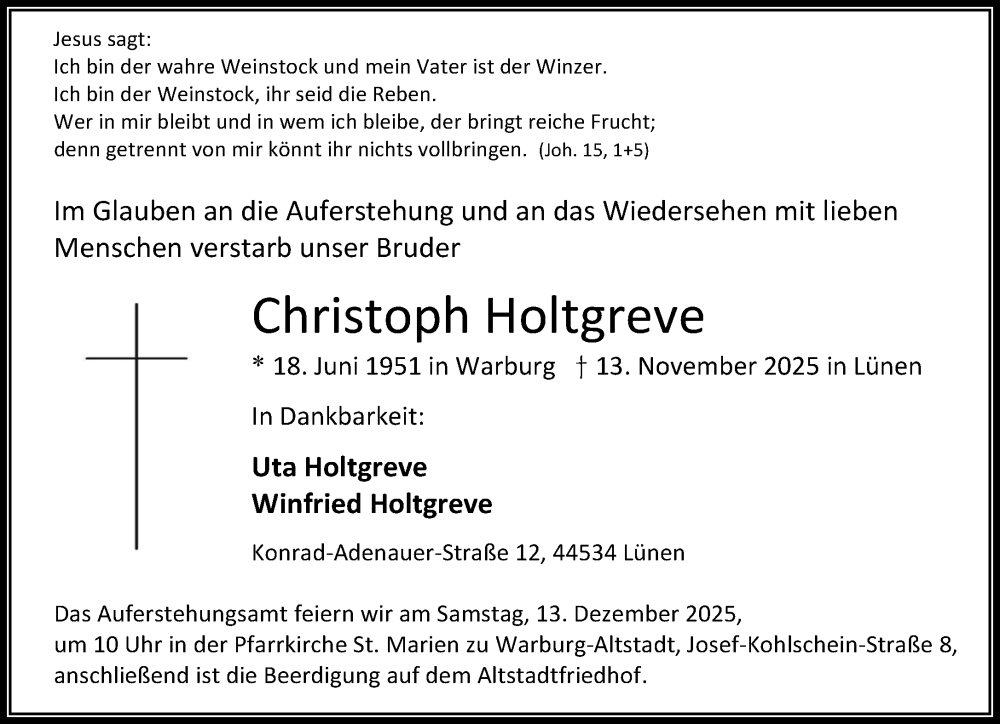 Jesus sagt:
Ich bin der wahre Weinstock und mein Vater ist der Winzer.
Ich bin der Weinstock, ihr seid die Reben.
Wer in mir bleibt und in wem ich bleibe, der bringt reiche Frucht;
denn getrennt von mir könnt ihr nichts vollbringen. (Joh. 15, 1+5)

Im Glauben an die Auferstehung und an das Wiedersehen mit lieben Menschen verstarb unser Bruder

Christoph Holtgreve

* 18. Juni 1951 in Warburg † 13. November 2025 in Lünen

In Dankbarkeit:

Uta Holtgreve
Winfried Holtgreve

Konrad-Adenauer-Straße 12, 44534 Lünen

Das Auferstehungsamt feiern wir am Samstag, 13. Dezember 2025, um 10 Uhr in der Pfarrkirche St. Marien zu Warburg-Altstadt, Josef-Kohlschein-Straße 8, anschließend ist die Beerdigung auf dem Altstadtfriedhof.